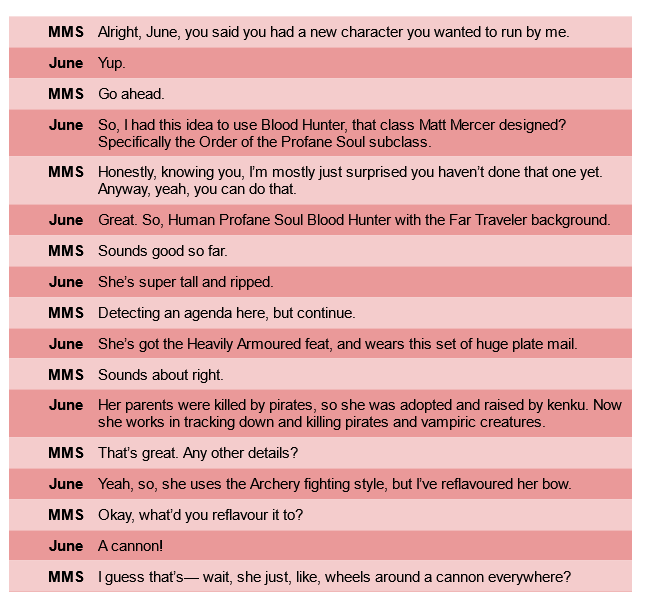 | | |
|---|---|
| **MMS** | Alright, June, you said you had a new character you wanted to run by me. |
| **June** | Yup. |
| **MMS** | Go ahead. |
| **June** | So, I had this idea to use Blood Hunter, that class Matt Mercer designed? Specifically the Order of the Profane Soul subclass. |
| **MMS** | Honestly, knowing you, I'm mostly just surprised you haven't done that one yet. Anyway, yeah, you can do that. |
| **June** | Great. So, Human Profane Soul Blood Hunter with the Far Traveler background. |
| **MMS** | Sounds good so far. |
| **June** | She's super tall and ripped. |
| **MMS** | Detecting an agenda here, but continue. |
| **June** | She's got the Heavily Armoured feat, and wears this set of huge plate mail. |
| **MMS** | Sounds about right. |
| **June** | Her parents were killed by pirates, so she was adopted and raised by kenku. Now she works in tracking down and killing pirates and vampiric creatures. |
| **MMS** | That's great. Any other details? |
| **June** | Yeah, so, she uses the Archery fighting style, but I've reflavoured her bow. |
| **MMS** | Okay, what'd you reflavour it to? |
| **June** | A cannon! |
| **MMS** | I guess that's— wait, she just, like, wheels around a cannon everywhere? |